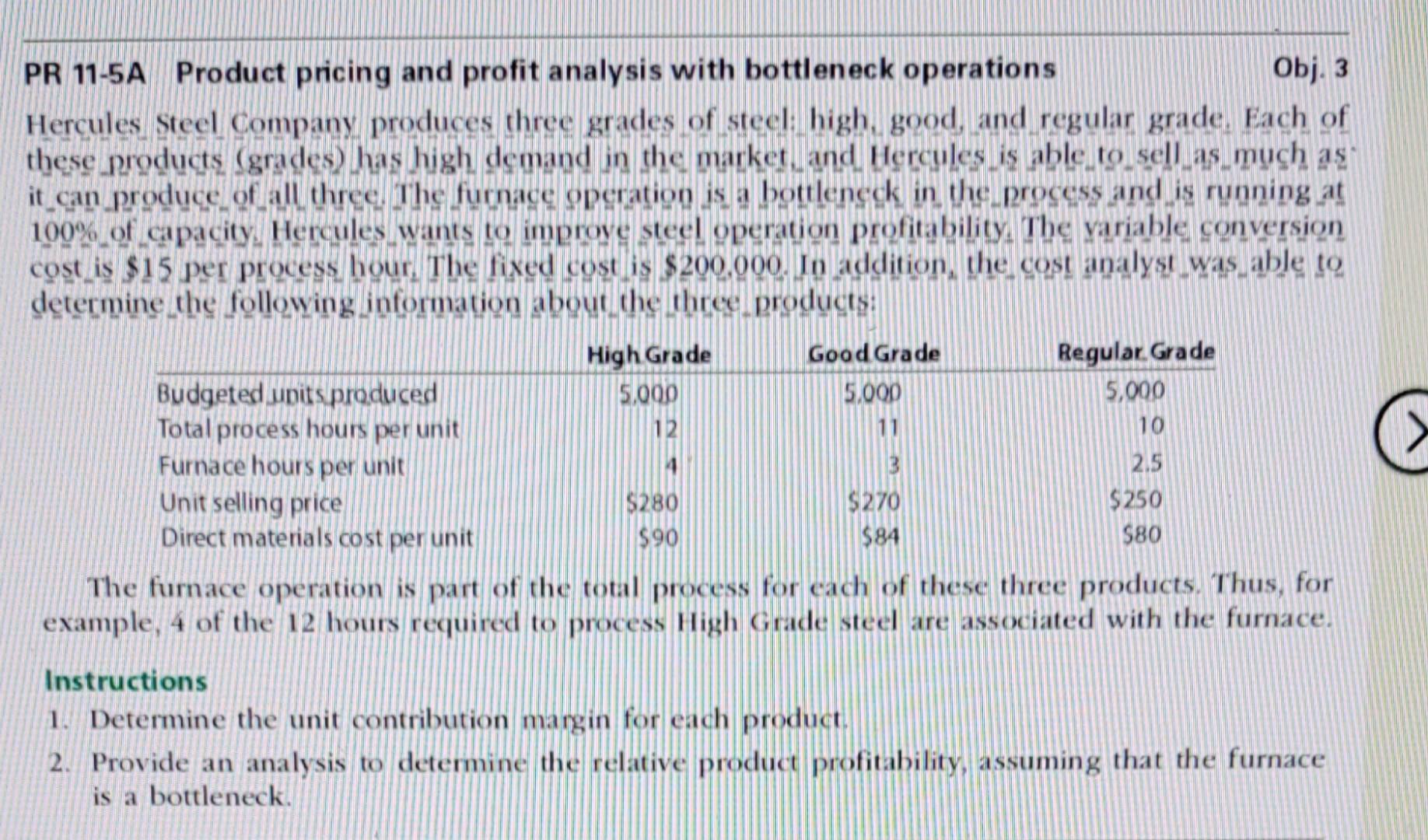 PR 11-5A Product pricing and profit analysis with bottleneck operations Obj. 3

Hercules Steel Company produces three grades of steel: high, good, and regular grade. Each of these products (grades) has high demand in the market, and Hercules is able to sell as much as it can produce of all three. The furnace operation is a bottleneck in the process and is running at 100% of capacity. Hercules wants to improve steel operation profitability. The variable conversion cost is $15 per process hour. The fixed cost is $200,000. In addition, the cost analyst was able to determine the following information about the three products:

| | High Grade | Good Grade | Regular Grade |
|---|---|---|---|
| Budgeted units produced | 5,000 | 5,000 | 5,000 |
| Total process hours per unit | 12 | 11 | 10 |
| Furnace hours per unit | 4 | 3 | 2.5 |
| Unit selling price | $280 | $270 | $250 |
| Direct materials cost per unit | $90 | $84 | $80 |

The furnace operation is part of the total process for each of these three products. Thus, for example, 4 of the 12 hours required to process High Grade steel are associated with the furnace.

Instructions
1. Determine the unit contribution margin for each product.
2. Provide an analysis to determine the relative product profitability, assuming that the furnace is a bottleneck.